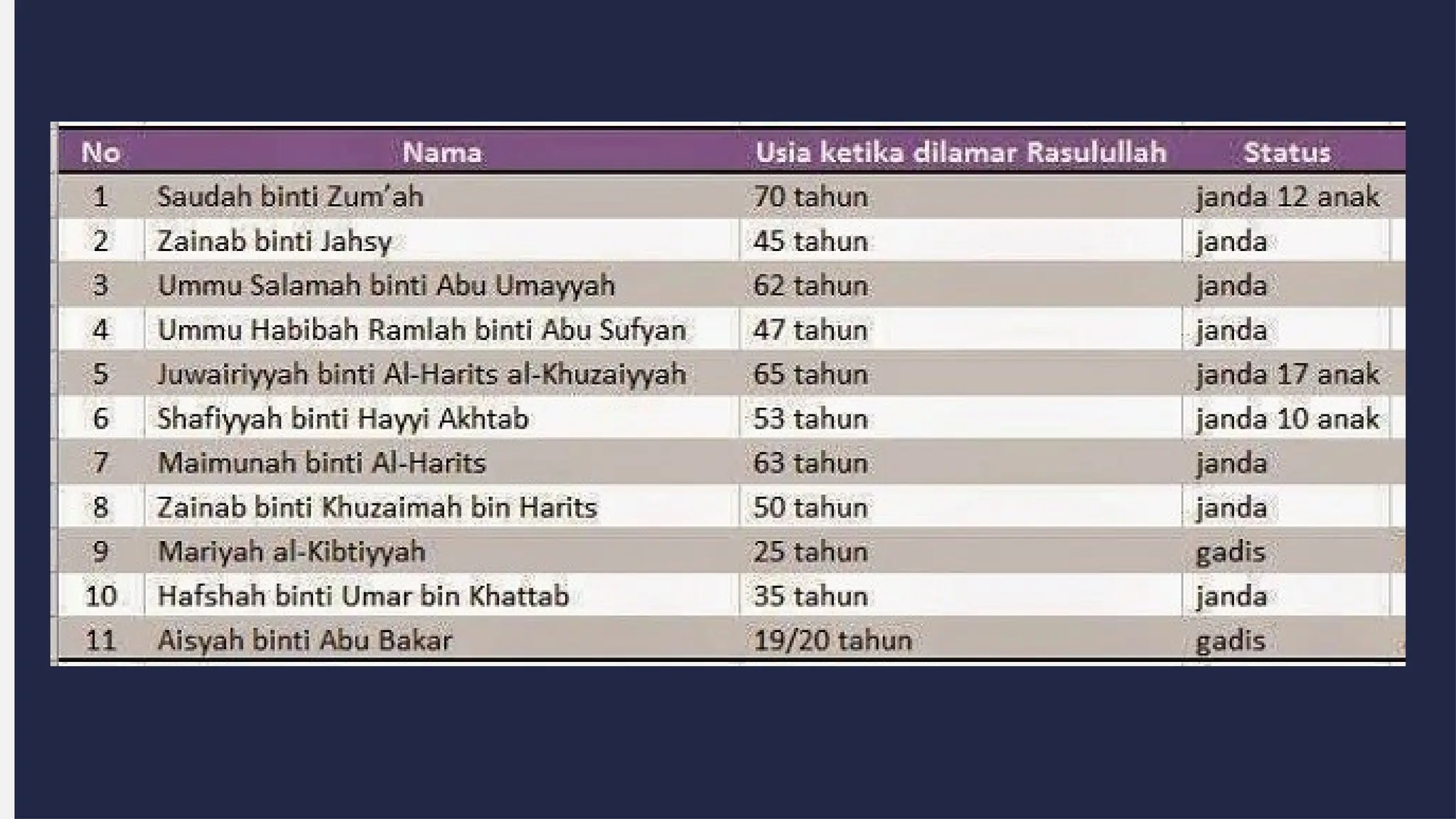 | No | Nama | Usia ketika dilamar Rasulullah | Status |
|---|---|---|---|
| 1 | Saudah binti Zum'ah | 70 tahun | janda 12 anak |
| 2 | Zainab binti Jahsy | 45 tahun | janda |
| 3 | Ummu Salamah binti Abu Umayyah | 62 tahun | janda |
| 4 | Ummu Habibah Ramlah binti Abu Sufyan | 47 tahun | janda |
| 5 | Juwairiyyah binti Al-Harits al-Khuzaiyyah | 65 tahun | janda 17 anak |
| 6 | Shafiyyah binti Hayyi Akhtab | 53 tahun | janda 10 anak |
| 7 | Maimunah binti Al-Harits | 63 tahun | janda |
| 8 | Zainab binti Khuzaimah bin Harits | 50 tahun | janda |
| 9 | Mariyah al-Kibtiyyah | 25 tahun | gadis |
| 10 | Hafshah binti Umar bin Khattab | 35 tahun | janda |
| 11 | Aisyah binti Abu Bakar | 19/20 tahun | gadis |